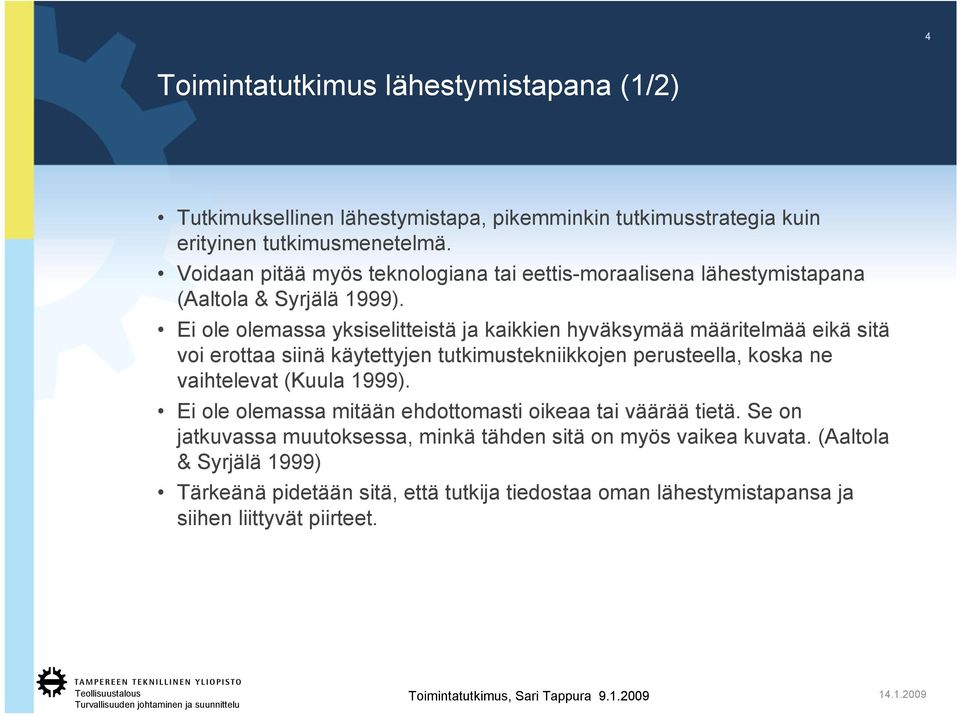 4

Toimintatutkimus lähestymistapana (1/2)

• Tutkimuksellinen lähestymistapa, pikemminkin tutkimusstrategia kuin erityinen tutkimusmenetelmä.

• Voidaan pitää myös teknologiana tai eettis-moraalisena lähestymistapana (Aaltola & Syrjälä 1999).

• Ei ole olemassa yksiselitteistä ja kaikkien hyväksymää määritelmää eikä sitä voi erottaa siinä käytettyjen tutkimustekniikkojen perusteella, koska ne vaihtelevat (Kuula 1999).

• Ei ole olemassa mitään ehdottomasti oikeaa tai väärää tietä. Se on jatkuvassa muutoksessa, minkä tähden sitä on myös vaikea kuvata. (Aaltola & Syrjälä 1999)

• Tärkeänä pidetään sitä, että tutkija tiedostaa oman lähestymistapansa ja siihen liittyvät piirteet.

TAMPEREEN TEKNILLINEN YLIOPISTO
Teollisuustalous
Turvallisuuden johtaminen ja suunnittelu

Toimintatutkimus, Sari Tappura 9.1.2009

14.1.2009